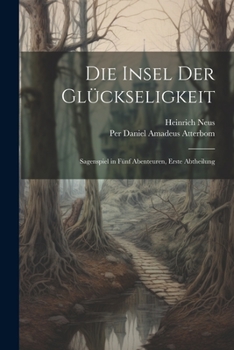 Die Insel Der Glückseligkeit

Heinrich Neus
Per Daniel Amadeus Atterbom

Sagenspiel in Fünf Abenteuren, Erste Abtheilung